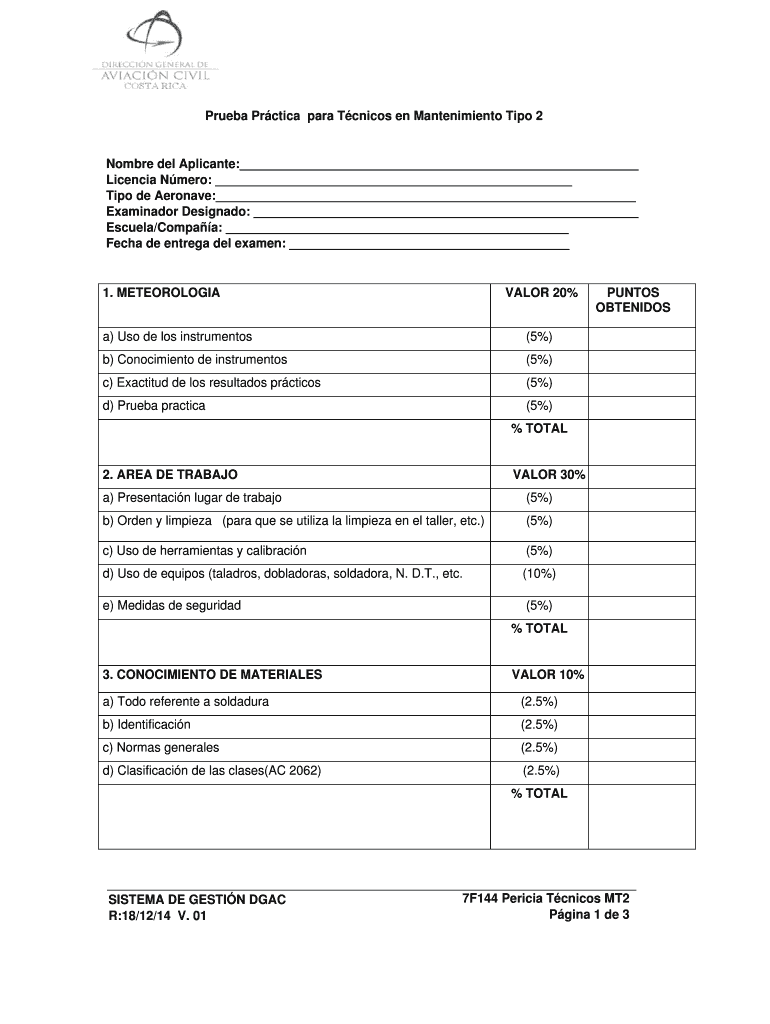 DIRECCIÓN GENERAL DE
AVIACIÓN CIVIL
COSTA RICA

Prueba Práctica para Técnicos en Mantenimiento Tipo 2

Nombre del Aplicante:
Licencia Número:
Tipo de Aeronave:
Examinador Designado:
Escuela/Compañía:
Fecha de entrega del examen:

| 1. METEOROLOGIA | VALOR 20% | PUNTOS OBTENIDOS |
|---|---|---|
| a) Uso de los instrumentos | (5%) | |
| b) Conocimiento de instrumentos | (5%) | |
| c) Exactitud de los resultados prácticos | (5%) | |
| d) Prueba practica | (5%) | |
| | % TOTAL | |
| 2. AREA DE TRABAJO | VALOR 30% | |
| a) Presentación lugar de trabajo | (5%) | |
| b) Orden y limpieza (para que se utiliza la limpieza en el taller, etc.) | (5%) | |
| c) Uso de herramientas y calibración | (5%) | |
| d) Uso de equipos (taladros, dobladoras, soldadora, N. D.T., etc. | (10%) | |
| e) Medidas de seguridad | (5%) | |
| | % TOTAL | |
| 3. CONOCIMIENTO DE MATERIALES | VALOR 10% | |
| a) Todo referente a soldadura | (2.5%) | |
| b) Identificación | (2.5%) | |
| c) Normas generales | (2.5%) | |
| d) Clasificación de las clases(AC 2062) | (2.5%) | |
| | % TOTAL | |

SISTEMA DE GESTIÓN DGAC
R:18/12/14 V. 01

7F144 Pericia Técnicos MT2
Página 1 de 3